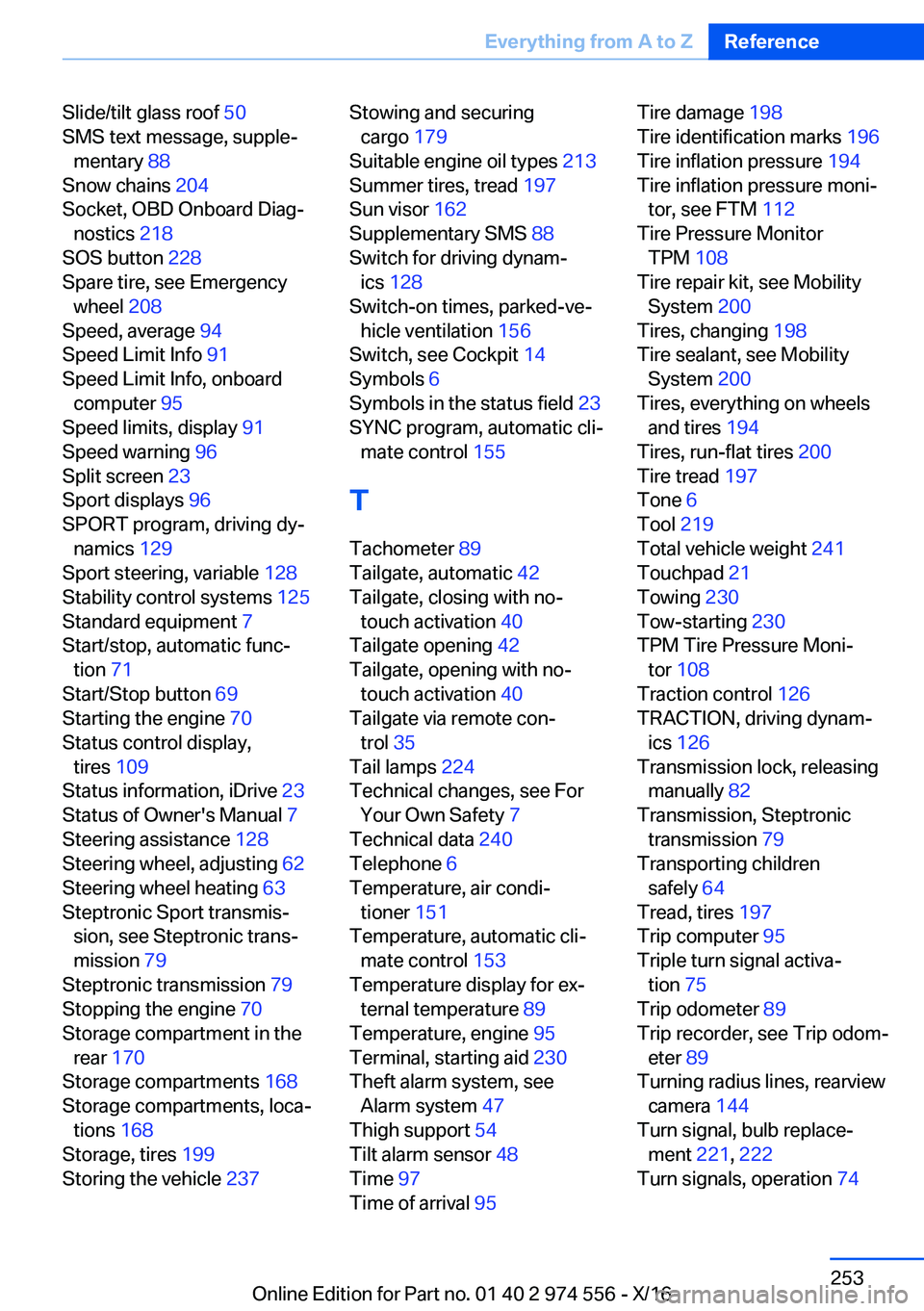 Everything from A to Z Reference

Slide/tilt glass roof 50
SMS text message, supplementary 88
Snow chains 204
Socket, OBD Onboard Diagnostics 218
SOS button 228
Spare tire, see Emergency wheel 208
Speed, average 94
Speed Limit Info 91
Speed Limit Info, onboard computer 95
Speed limits, display 91
Speed warning 96
Split screen 23
Sport displays 96
SPORT program, driving dynamics 129
Sport steering, variable 128
Stability control systems 125
Standard equipment 7
Start/stop, automatic function 71
Start/Stop button 69
Starting the engine 70
Status control display, tires 109
Status information, iDrive 23
Status of Owner's Manual 7
Steering assistance 128
Steering wheel, adjusting 62
Steering wheel heating 63
Steptronic Sport transmission, see Steptronic transmission 79
Steptronic transmission 79
Stopping the engine 70
Storage compartment in the rear 170
Storage compartments 168
Storage compartments, locations 168
Storage, tires 199
Storing the vehicle 237

Stowing and securing cargo 179
Suitable engine oil types 213
Summer tires, tread 197
Sun visor 162
Supplementary SMS 88
Switch for driving dynamics 128
Switch-on times, parked-vehicle ventilation 156
Switch, see Cockpit 14
Symbols 6
Symbols in the status field 23
SYNC program, automatic climate control 155

T

Tachometer 89
Tailgate, automatic 42
Tailgate, closing with no-touch activation 40
Tailgate opening 42
Tailgate, opening with no-touch activation 40
Tailgate via remote control 35
Tail lamps 224
Technical changes, see For Your Own Safety 7
Technical data 240
Telephone 6
Temperature, air conditioner 151
Temperature, automatic climate control 153
Temperature display for external temperature 89
Temperature, engine 95
Terminal, starting aid 230
Theft alarm system, see Alarm system 47
Thigh support 54
Tilt alarm sensor 48
Time 97
Time of arrival 95

Tire damage 198
Tire identification marks 196
Tire inflation pressure 194
Tire inflation pressure monitor, see FTM 112
Tire Pressure Monitor TPM 108
Tire repair kit, see Mobility System 200
Tires, changing 198
Tire sealant, see Mobility System 200
Tires, everything on wheels and tires 194
Tires, run-flat tires 200
Tire tread 197
Tone 6
Tool 219
Total vehicle weight 241
Touchpad 21
Towing 230
Tow-starting 230
TPM Tire Pressure Monitor 108
Traction control 126
TRACTION, driving dynamics 126
Transmission lock, releasing manually 82
Transmission, Steptronic transmission 79
Transporting children safely 64
Tread, tires 197
Trip computer 95
Triple turn signal activation 75
Trip odometer 89
Trip recorder, see Trip odometer 89
Turning radius lines, rearview camera 144
Turn signal, bulb replacement 221, 222
Turn signals, operation 74

253
Online Edition for Part no. 01 40 2 974 556 - X/16
carmanualsonline.info